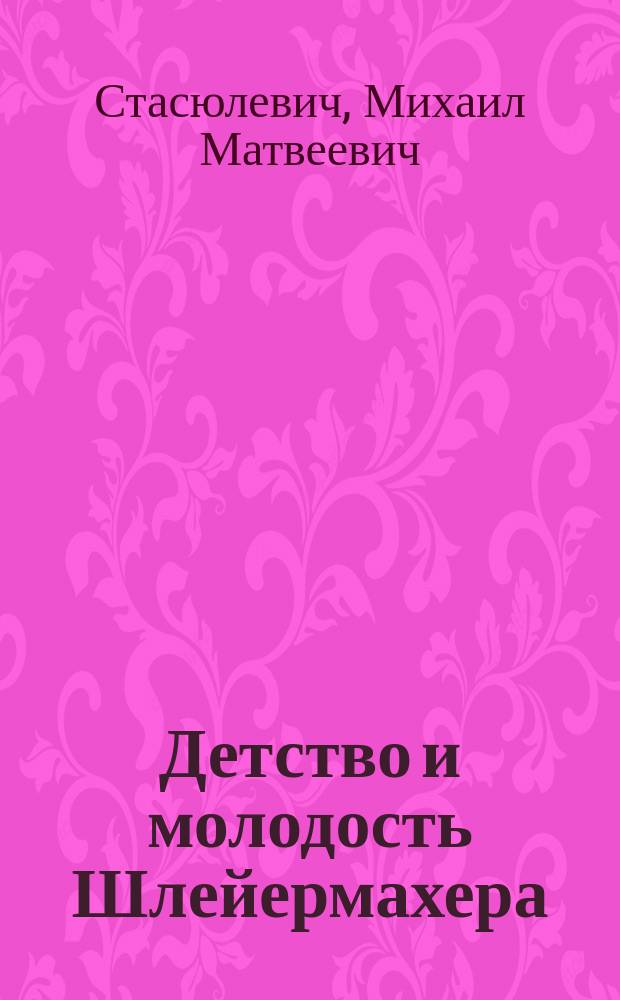 Стасюлевич, Михаил Матвеевич

Детство и молодость Шлейермахера